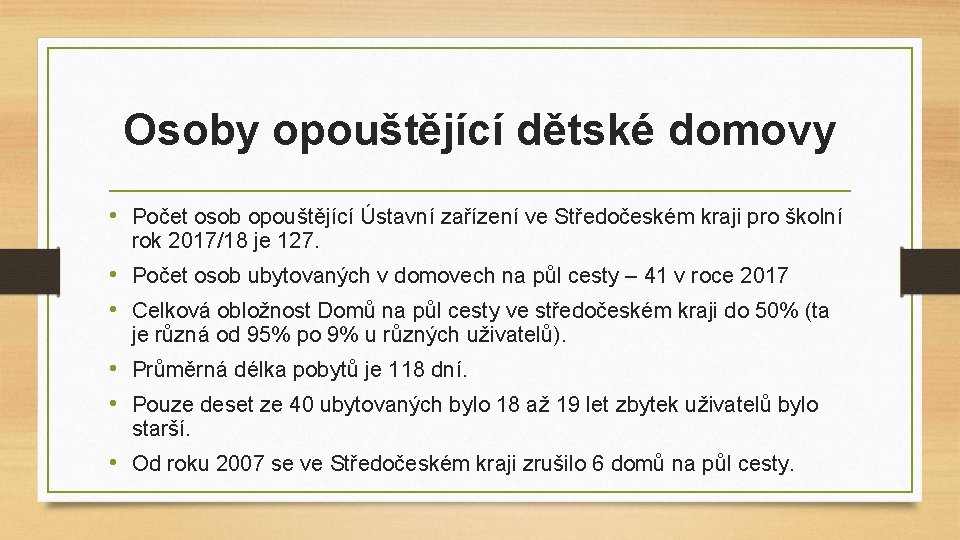 Osoby opouštějící dětské domovy

• Počet osob opouštějící Ústavní zařízení ve Středočeském kraji pro školní rok 2017/18 je 127.
• Počet osob ubytovaných v domovech na půl cesty – 41 v roce 2017
• Celková obložnost Domů na půl cesty ve středočeském kraji do 50% (ta je různá od 95% po 9% u různých uživatelů).
• Průměrná délka pobytů je 118 dní.
• Pouze deset ze 40 ubytovaných bylo 18 až 19 let zbytek uživatelů bylo starší.
• Od roku 2007 se ve Středočeském kraji zrušilo 6 domů na půl cesty.